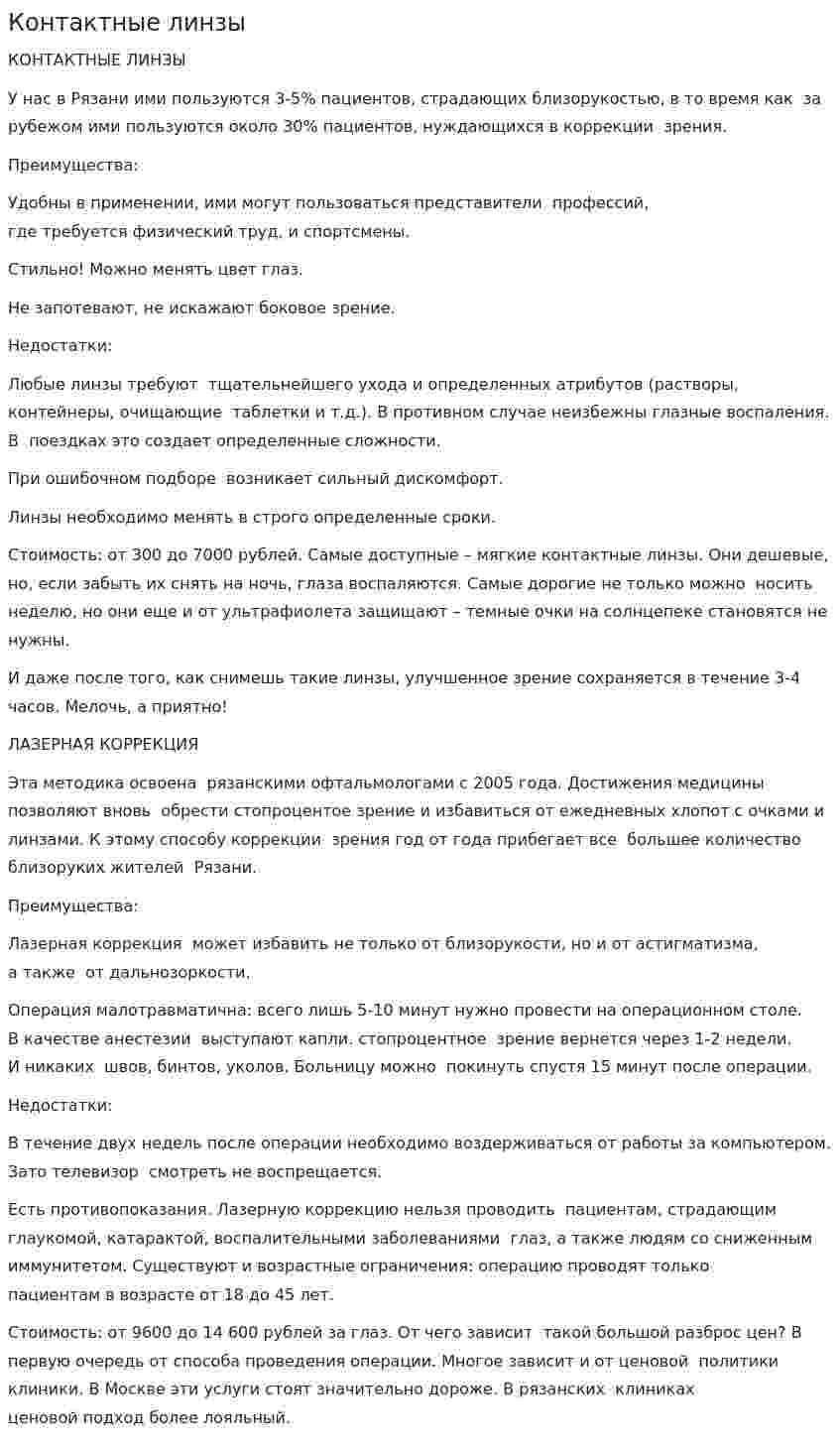 Контактные линзы

КОНТАКТНЫЕ ЛИНЗЫ

У нас в Рязани ими пользуются 3-5% пациентов, страдающих близорукостью, в то время как за рубежом ими пользуются около 30% пациентов, нуждающихся в коррекции зрения.

Преимущества:

Удобны в применении, ими могут пользоваться представители профессий, где требуется физический труд, и спортсмены.

Стильно! Можно менять цвет глаз.

Не запотевают, не искажают боковое зрение.

Недостатки:

Любые линзы требуют тщательнейшего ухода и определенных атрибутов (растворы, контейнеры, очищающие таблетки и т.д.). В противном случае неизбежны глазные воспаления. В поездках это создает определенные сложности.

При ошибочном подборе возникает сильный дискомфорт.

Линзы необходимо менять в строго определенные сроки.

Стоимость: от 300 до 7000 рублей. Самые доступные – мягкие контактные линзы. Они дешевые, но, если забыть их снять на ночь, глаза воспаляются. Самые дорогие не только можно носить неделю, но они еще и от ультрафиолета защищают – темные очки на солнцепеке становятся не нужны.

И даже после того, как снимешь такие линзы, улучшенное зрение сохраняется в течение 3-4 часов. Мелочь, а приятно!

ЛАЗЕРНАЯ КОРРЕКЦИЯ

Эта методика освоена рязанскими офтальмологами с 2005 года. Достижения медицины позволяют вновь обрести стопроцентое зрение и избавиться от ежедневных хлопот с очками и линзами. К этому способу коррекции зрения год от года прибегает все большее количество близоруких жителей Рязани.

Преимущества:

Лазерная коррекция может избавить не только от близорукости, но и от астигматизма, а также от дальнозоркости.

Операция малотравматична: всего лишь 5-10 минут нужно провести на операционном столе. В качестве анестезии выступают капли. стопроцентное зрение вернется через 1-2 недели. И никаких швов, бинтов, уколов. Больницу можно покинуть спустя 15 минут после операции.

Недостатки:

В течение двух недель после операции необходимо воздерживаться от работы за компьютером. Зато телевизор смотреть не воспрещается.

Есть противопоказания. Лазерную коррекцию нельзя проводить пациентам, страдающим глаукомой, катарактой, воспалительными заболеваниями глаз, а также людям со сниженным иммунитетом. Существуют и возрастные ограничения: операцию проводят только пациентам в возрасте от 18 до 45 лет.

Стоимость: от 9600 до 14 600 рублей за глаз. От чего зависит такой большой разброс цен? В первую очередь от способа проведения операции. Многое зависит и от ценовой политики клиники. В Москве эти услуги стоят значительно дороже. В рязанских клиниках ценовой подход более лояльный.